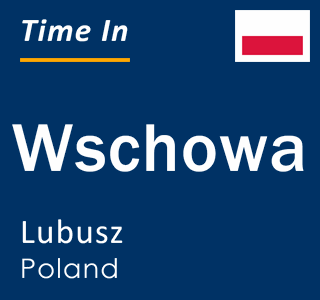 Time In

Wschowa

Lubusz
Poland